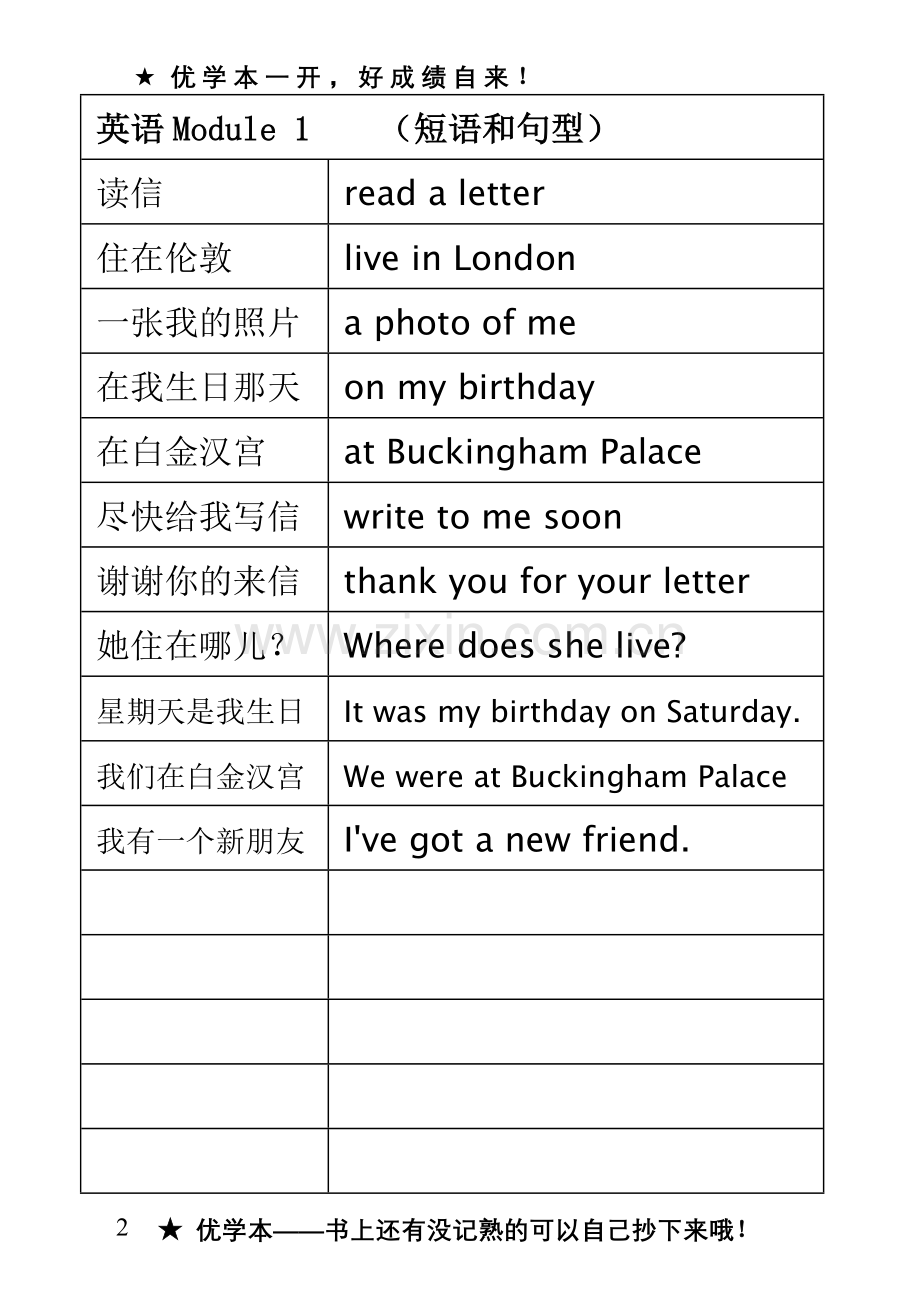 ★ 优学本一开，好成绩自来！

| 英语 Module 1 （短语和句型） | |
|---|---|
| 读信 | read a letter |
| 住在伦敦 | live in London |
| 一张我的照片 | a photo of me |
| 在我生日那天 | on my birthday |
| 在白金汉宫 | at Buckingham Palace |
| 尽快给我写信 | write to me soon |
| 谢谢你的来信 | thank you for your letter |
| 她住在哪儿？ | Where does she live? |
| 星期天是我生日 | It was my birthday on Saturday. |
| 我们在白金汉宫 | We were at Buckingham Palace |
| 我有一个新朋友 | I've got a new friend. |
| | |
| | |
| | |
| | |
| | |

www.zixin.com.cn

2 ★ 优学本——书上还有没记熟的可以自己抄下来哦！